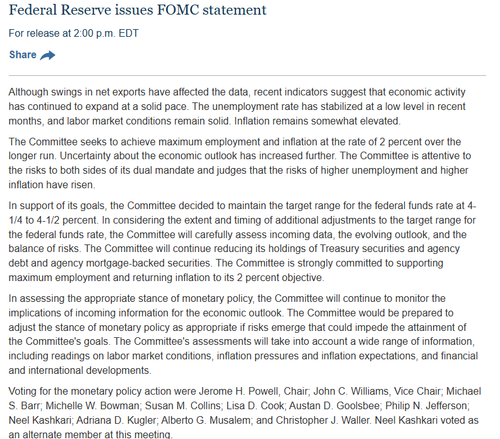 Federal Reserve issues FOMC statement

For release at 2:00 p.m. EDT

Share

Although swings in net exports have affected the data, recent indicators suggest that economic activity has continued to expand at a solid pace. The unemployment rate has stabilized at a low level in recent months, and labor market conditions remain solid. Inflation remains somewhat elevated.

The Committee seeks to achieve maximum employment and inflation at the rate of 2 percent over the longer run. Uncertainty about the economic outlook has increased further. The Committee is attentive to the risks to both sides of its dual mandate and judges that the risks of higher unemployment and higher inflation have risen.

In support of its goals, the Committee decided to maintain the target range for the federal funds rate at 4-1/4 to 4-1/2 percent. In considering the extent and timing of additional adjustments to the target range for the federal funds rate, the Committee will carefully assess incoming data, the evolving outlook, and the balance of risks. The Committee will continue reducing its holdings of Treasury securities and agency debt and agency mortgage-backed securities. The Committee is strongly committed to supporting maximum employment and returning inflation to its 2 percent objective.

In assessing the appropriate stance of monetary policy, the Committee will continue to monitor the implications of incoming information for the economic outlook. The Committee would be prepared to adjust the stance of monetary policy as appropriate if risks emerge that could impede the attainment of the Committee's goals. The Committee's assessments will take into account a wide range of information, including readings on labor market conditions, inflation pressures and inflation expectations, and financial and international developments.

Voting for the monetary policy action were Jerome H. Powell, Chair; John C. Williams, Vice Chair; Michael S. Barr; Michelle W. Bowman; Susan M. Collins; Lisa D. Cook; Austan D. Goolsbee; Philip N. Jefferson; Neel Kashkari; Adriana D. Kugler; Alberto G. Musalem; and Christopher J. Waller. Neel Kashkari voted as an alternate member at this meeting.